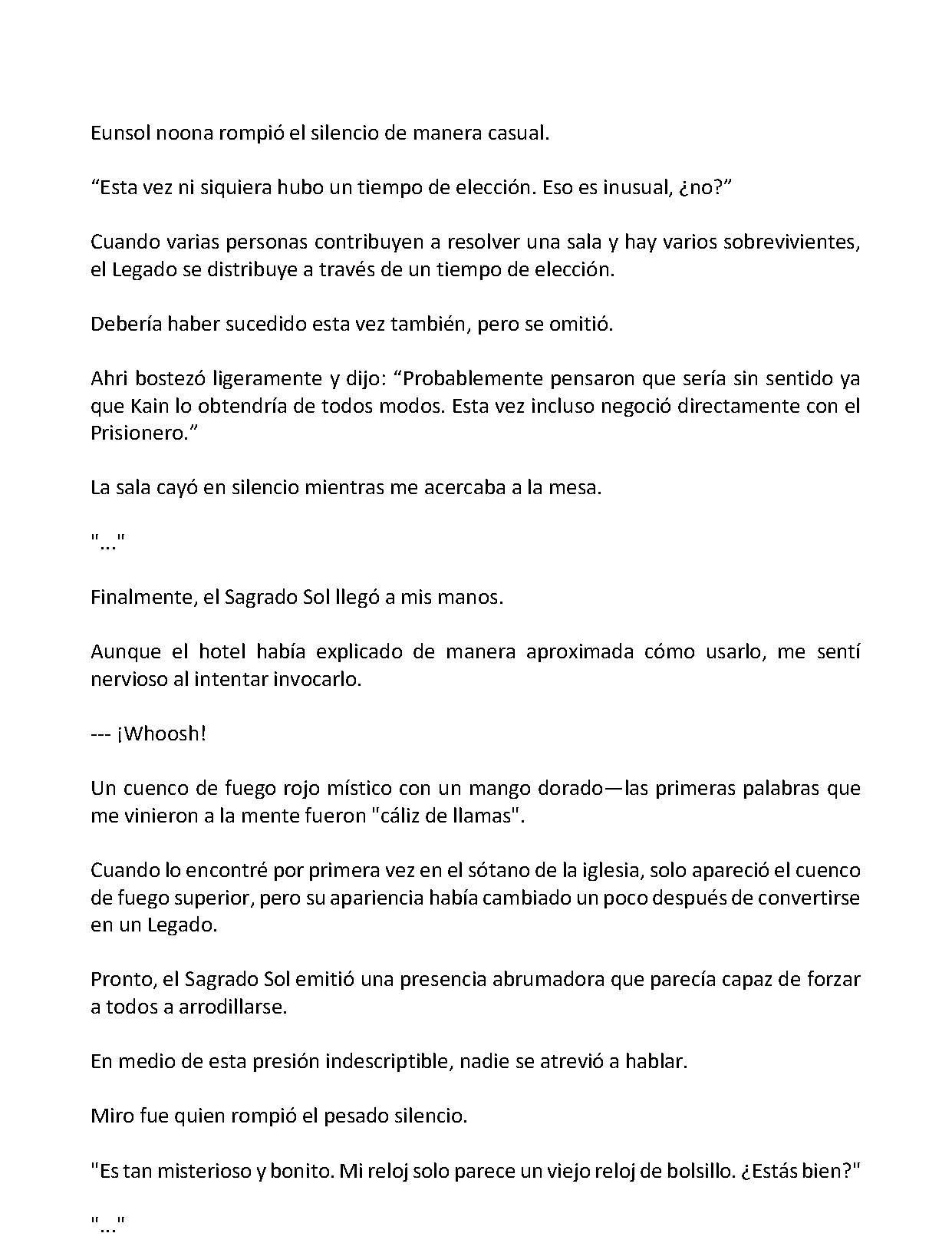 Eunsol noona rompió el silencio de manera casual.

"Esta vez ni siquiera hubo un tiempo de elección. Eso es inusual, ¿no?"

Cuando varias personas contribuyen a resolver una sala y hay varios sobrevivientes, el Legado se distribuye a través de un tiempo de elección.

Debería haber sucedido esta vez también, pero se omitió.

Ahri bostezó ligeramente y dijo: "Probablemente pensaron que sería sin sentido ya que Kain lo obtendría de todos modos. Esta vez incluso negoció directamente con el Prisionero."

La sala cayó en silencio mientras me acercaba a la mesa.

"..."

Finalmente, el Sagrado Sol llegó a mis manos.

Aunque el hotel había explicado de manera aproximada cómo usarlo, me sentí nervioso al intentar invocarlo.

--- ¡Whoosh!

Un cuenco de fuego rojo místico con un mango dorado—las primeras palabras que me vinieron a la mente fueron "cáliz de llamas".

Cuando lo encontré por primera vez en el sótano de la iglesia, solo apareció el cuenco de fuego superior, pero su apariencia había cambiado un poco después de convertirse en un Legado.

Pronto, el Sagrado Sol emitió una presencia abrumadora que parecía capaz de forzar a todos a arrodillarse.

En medio de esta presión indescriptible, nadie se atrevió a hablar.

Miro fue quien rompió el pesado silencio.

"Es tan misterioso y bonito. Mi reloj solo parece un viejo reloj de bolsillo. ¿Estás bien?"

"..."